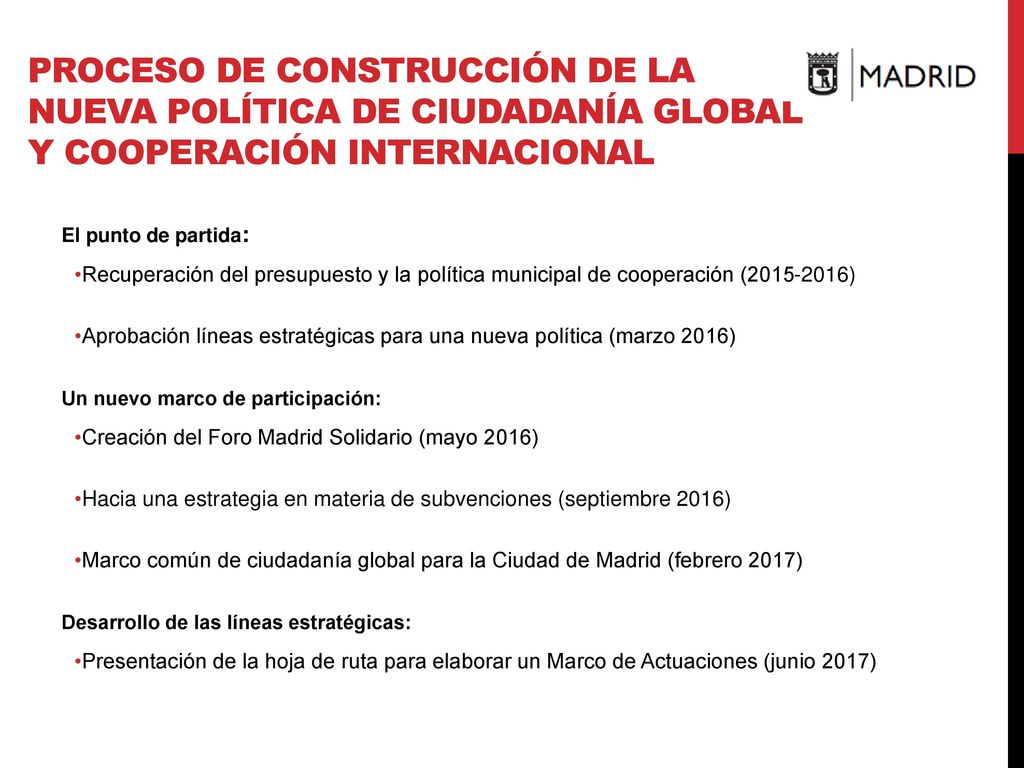 PROCESO DE CONSTRUCCIÓN DE LA NUEVA POLÍTICA DE CIUDADANÍA GLOBAL Y COOPERACIÓN INTERNACIONAL

MADRID

El punto de partida:

•Recuperación del presupuesto y la política municipal de cooperación (2015-2016)

•Aprobación líneas estratégicas para una nueva política (marzo 2016)

Un nuevo marco de participación:

•Creación del Foro Madrid Solidario (mayo 2016)

•Hacia una estrategia en materia de subvenciones (septiembre 2016)

•Marco común de ciudadanía global para la Ciudad de Madrid (febrero 2017)

Desarrollo de las líneas estratégicas:

•Presentación de la hoja de ruta para elaborar un Marco de Actuaciones (junio 2017)